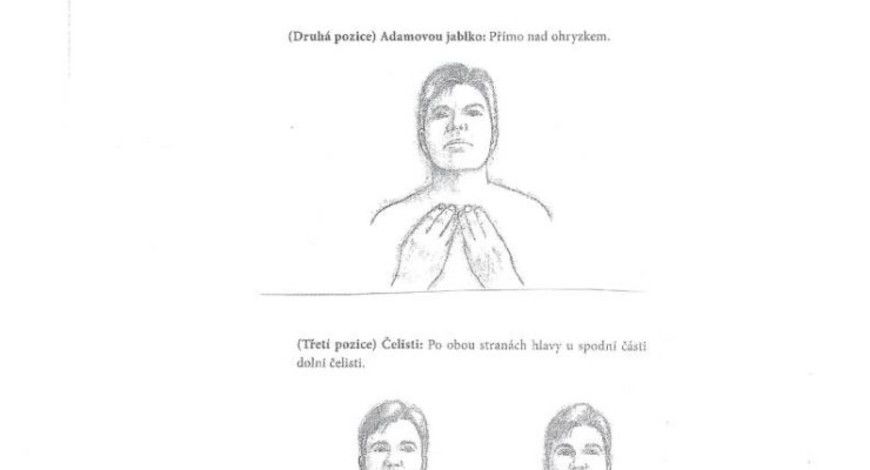 (Druhá pozice) Adamovou jablko: Přímo nad ohryzkem.

(Třetí pozice) Čelisti: Po obou stranách hlavy u spodní části dolní čelisti.